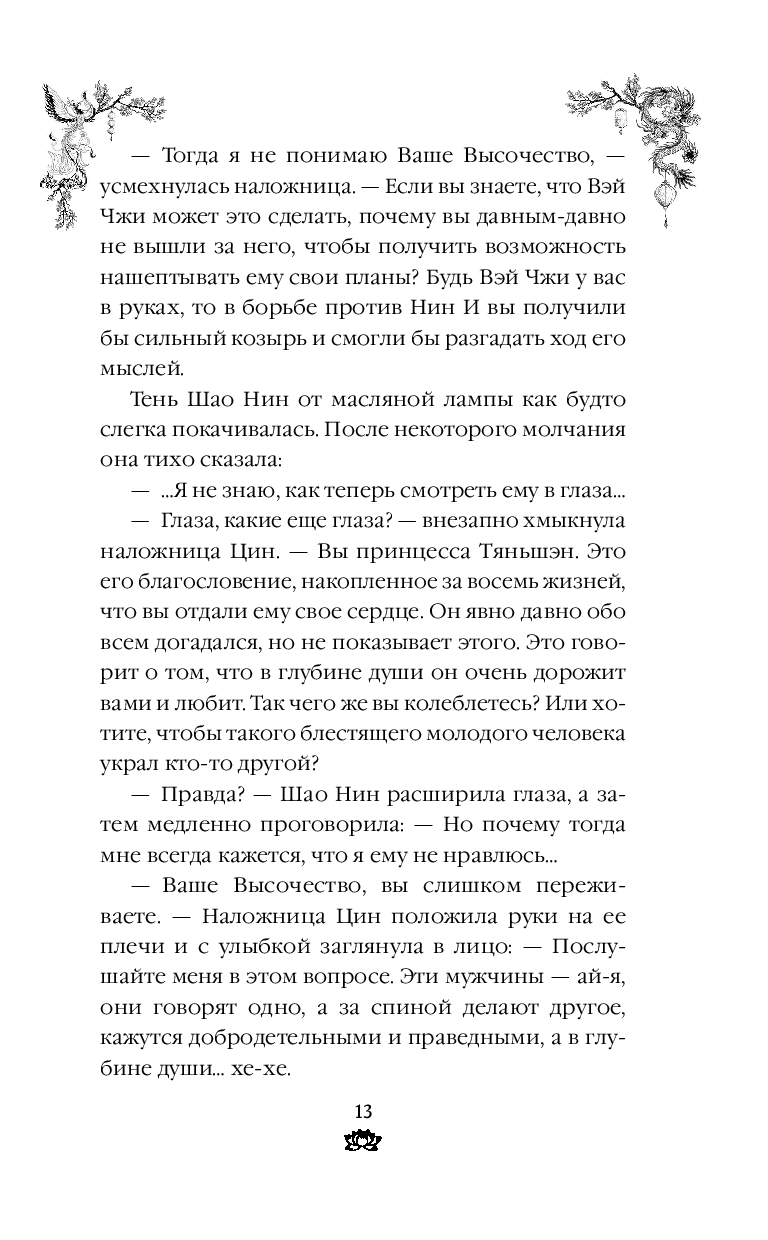 — Тогда я не понимаю Ваше Высочество, — усмехнулась наложница. — Если вы знаете, что Вэй Чжи может это сделать, почему вы давным-давно не вышли за него, чтобы получить возможность нашептывать ему свои планы? Будь Вэй Чжи у вас в руках, то в борьбе против Нин И вы получили бы сильный козырь и смогли бы разгадать ход его мыслей.

Тень Шао Нин от масляной лампы как будто слегка покачивалась. После некоторого молчания она тихо сказала:

— ...Я не знаю, как теперь смотреть ему в глаза...

— Глаза, какие еще глаза? — внезапно хмыкнула наложница Цин. — Вы принцесса Тяньшэн. Это его благословение, накопленное за восемь жизней, что вы отдали ему свое сердце. Он явно давно обо всем догадался, но не показывает этого. Это говорит о том, что в глубине души он очень дорожит вами и любит. Так чего же вы колеблетесь? Или хотите, чтобы такого блестящего молодого человека украл кто-то другой?

— Правда? — Шао Нин расширила глаза, а затем медленно проговорила: — Но почему тогда мне всегда кажется, что я ему не нравлюсь...

— Ваше Высочество, вы слишком переживаете. — Наложница Цин положила руки на ее плечи и с улыбкой заглянула в лицо: — Послушайте меня в этом вопросе. Эти мужчины — ай-я, они говорят одно, а за спиной делают другое, кажутся добродетельными и праведными, а в глубине души... хе-хе.

13